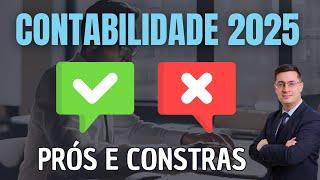 CONTABILIDADE 2025

PRÓS E CONSTRAS